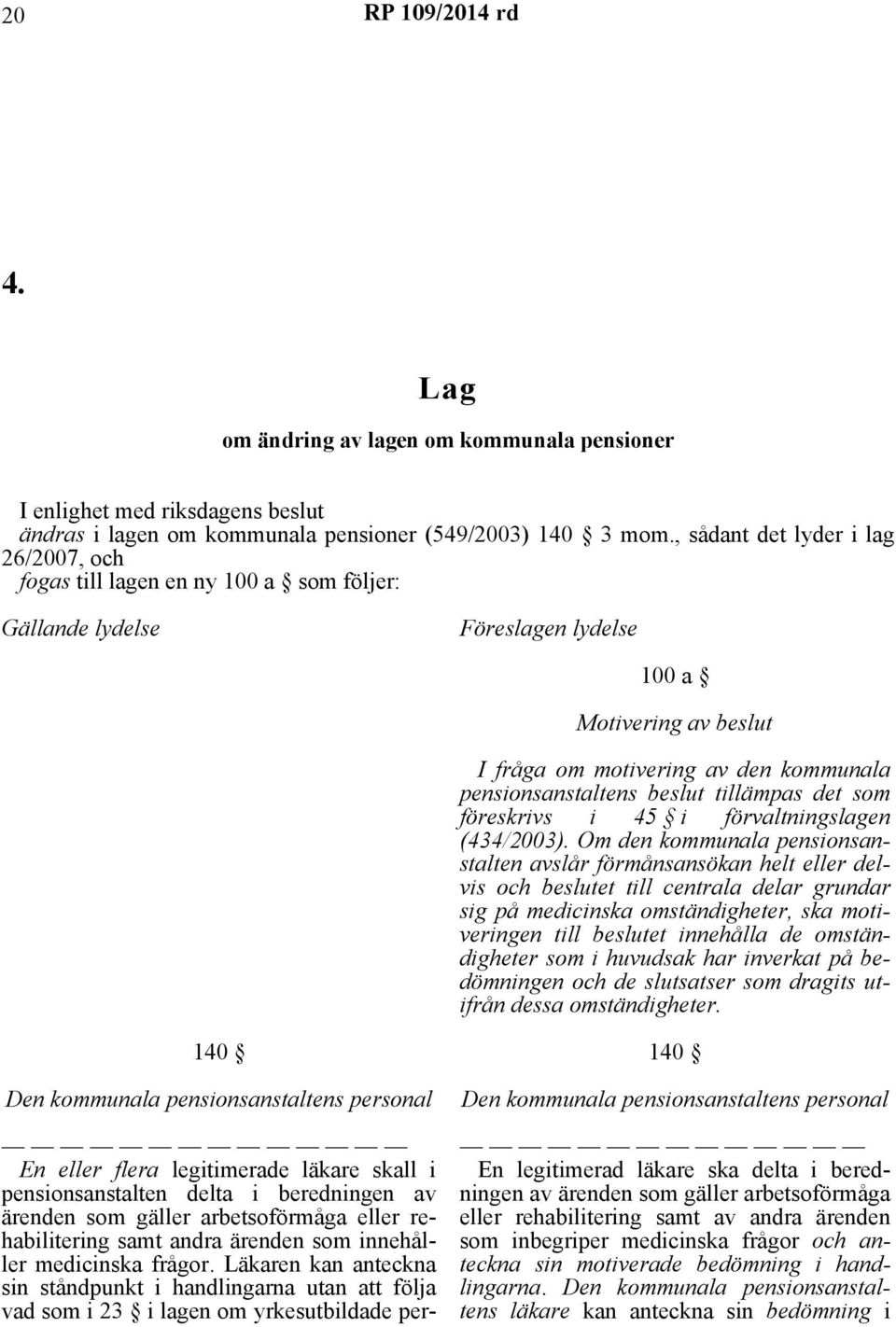 20 RP 109/2014 rd

4.

Lag

om ändring av lagen om kommunala pensioner

I enlighet med riksdagens beslut
ändras i lagen om kommunala pensioner (549/2003) 140 § 3 mom., sådant det lyder i lag 26/2007, och
fogas till lagen en ny 100 a § som följer:

Gällande lydelse

140 §

Den kommunala pensionsanstaltens personal

— — — — — — — — — — — — —

En eller flera legitimerade läkare skall i pensionsanstalten delta i beredningen av ärenden som gäller arbetsoförmåga eller rehabilitering samt andra ärenden som innehåller medicinska frågor. Läkaren kan anteckna sin ståndpunkt i handlingarna utan att följa vad som i 23 § i lagen om yrkesutbildade per-

Föreslagen lydelse

100 a §

Motivering av beslut

I fråga om motivering av den kommunala pensionsanstaltens beslut tillämpas det som föreskrivs i 45 § i förvaltningslagen (434/2003). Om den kommunala pensionsanstalten avslår förmånsansökan helt eller delvis och beslutet till centrala delar grundar sig på medicinska omständigheter, ska motiveringen till beslutet innehålla de omständigheter som i huvudsak har inverkat på bedömningen och de slutsatser som dragits utifrån dessa omständigheter.

140 §

Den kommunala pensionsanstaltens personal

— — — — — — — — — — — — —

En legitimerad läkare ska delta i beredningen av ärenden som gäller arbetsoförmåga eller rehabilitering samt av andra ärenden som inbegriper medicinska frågor och anteckna sin motiverade bedömning i handlingarna. Den kommunala pensionsanstaltens läkare kan anteckna sin bedömning i